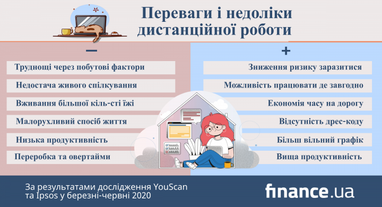 Переваги і недоліки дистанційної роботи

−

Труднощі через побутові фактори

Недостача живого спілкування

Вживання більшої кіль-сті їжі

Малорухливий спосіб життя

Низька продуктивність

Переробка та овертайми

+

Зниження ризику заразитися

Можливість працювати де завгодно

Економія часу на дорогу

Відсутність дрес-коду

Більш вільний графік

Вища продуктивність

За результатами дослідження YouScan та Ipsos у березні-червні 2020

finance.ua